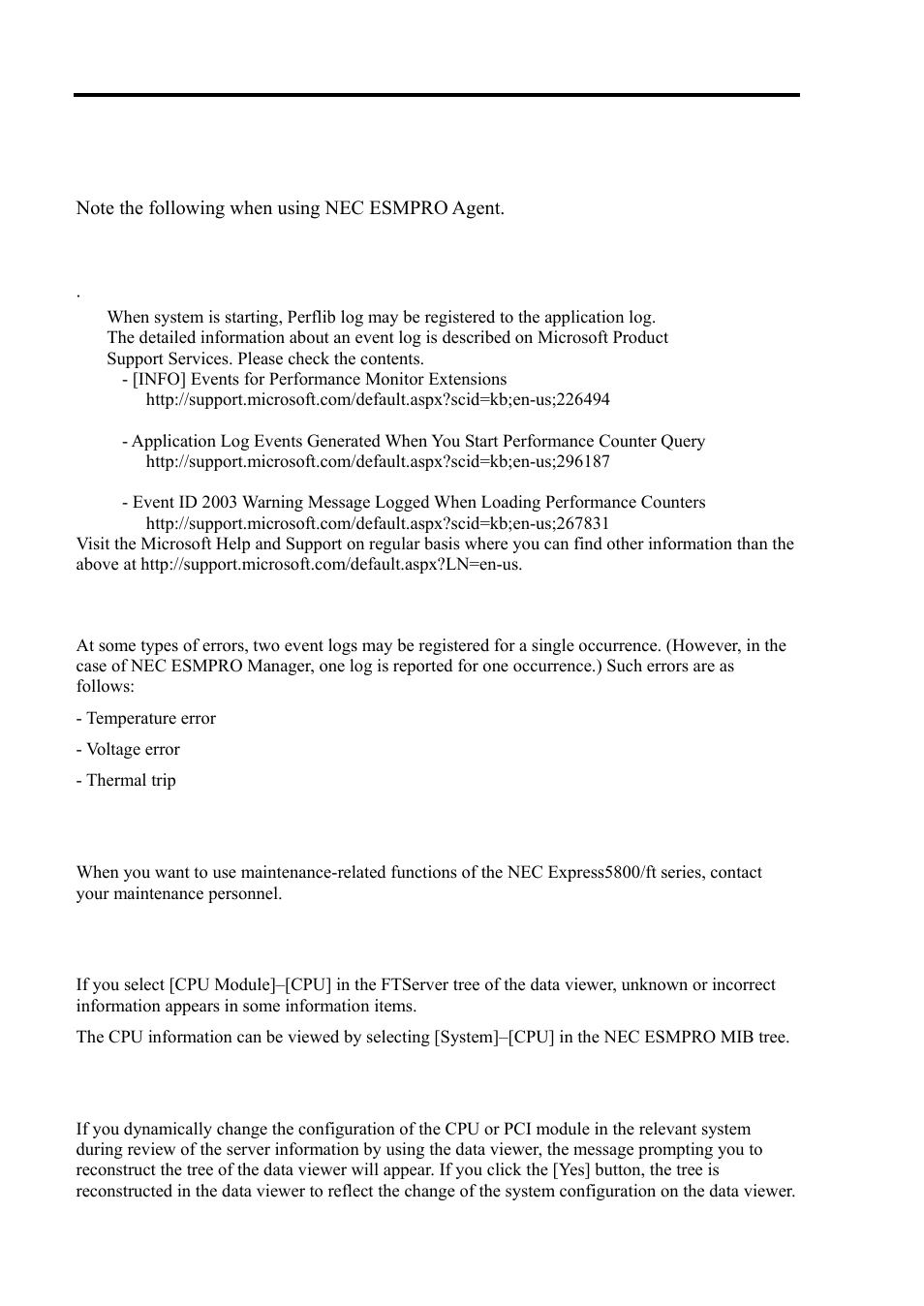 Note the following when using NEC ESMPRO Agent.

.

When system is starting, Perflib log may be registered to the application log. The detailed information about an event log is described on Microsoft Product Support Services. Please check the contents.

- [INFO] Events for Performance Monitor Extensions
http://support.microsoft.com/default.aspx?scid=kb;en-us;226494

- Application Log Events Generated When You Start Performance Counter Query
http://support.microsoft.com/default.aspx?scid=kb;en-us;296187

- Event ID 2003 Warning Message Logged When Loading Performance Counters
http://support.microsoft.com/default.aspx?scid=kb;en-us;267831

Visit the Microsoft Help and Support on regular basis where you can find other information than the above at http://support.microsoft.com/default.aspx?LN=en-us.

At some types of errors, two event logs may be registered for a single occurrence. (However, in the case of NEC ESMPRO Manager, one log is reported for one occurrence.) Such errors are as follows:

- Temperature error

- Voltage error

- Thermal trip

When you want to use maintenance-related functions of the NEC Express5800/ft series, contact your maintenance personnel.

If you select [CPU Module]–[CPU] in the FTServer tree of the data viewer, unknown or incorrect information appears in some information items.

The CPU information can be viewed by selecting [System]–[CPU] in the NEC ESMPRO MIB tree.

If you dynamically change the configuration of the CPU or PCI module in the relevant system during review of the server information by using the data viewer, the message prompting you to reconstruct the tree of the data viewer will appear. If you click the [Yes] button, the tree is reconstructed in the data viewer to reflect the change of the system configuration on the data viewer.